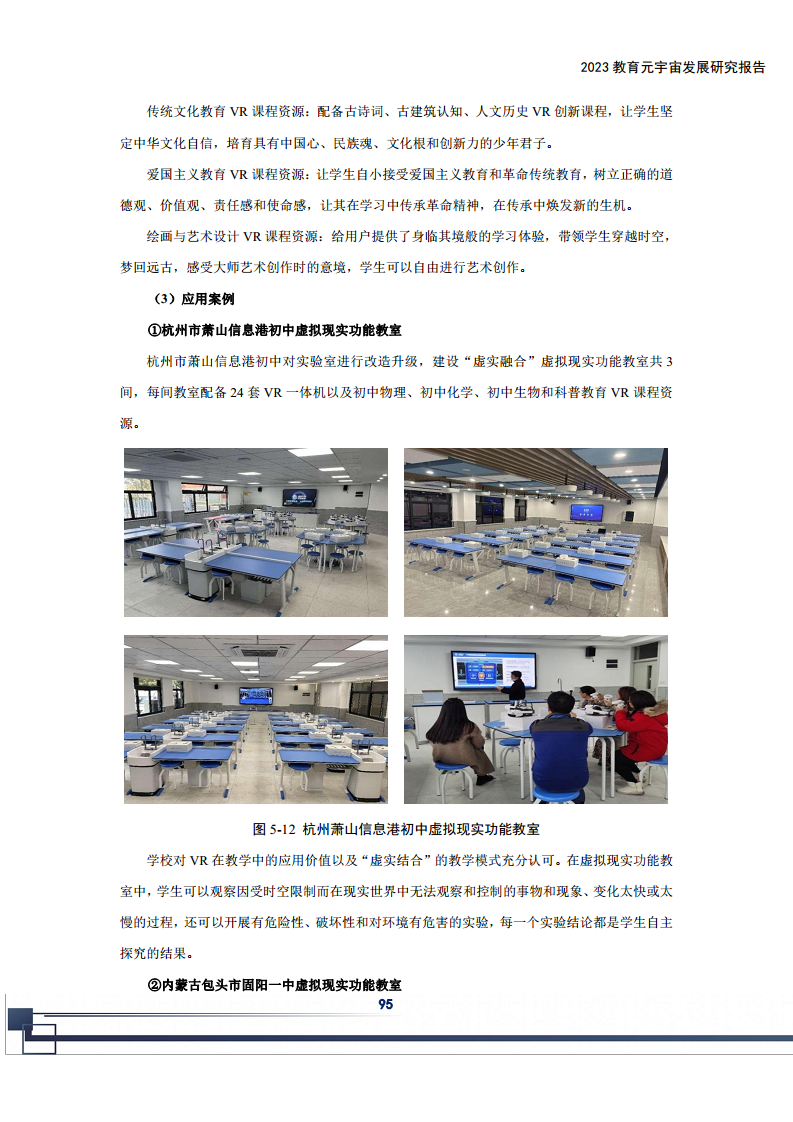 2023 教育元宇宙发展研究报告

传统文化教育 VR 课程资源：配备古诗词、古建筑认知、人文历史 VR 创新课程，让学生坚定中华文化自信，培育具有中国心、民族魂、文化根和创新力的少年君子。

爱国主义教育 VR 课程资源：让学生自小接受爱国主义教育和革命传统教育，树立正确的道德观、价值观、责任感和使命感，让其在学习中传承革命精神，在传承中焕发新的生机。

绘画与艺术设计 VR 课程资源：给用户提供了身临其境般的学习体验，带领学生穿越时空，梦回远古，感受大师艺术创作时的意境，学生可以自由进行艺术创作。

（3）应用案例

①杭州市萧山信息港初中虚拟现实功能教室

杭州市萧山信息港初中对实验室进行改造升级，建设“虚实融合”虚拟现实功能教室共 3 间，每间教室配备 24 套 VR 一体机以及初中物理、初中化学、初中生物和科普教育 VR 课程资源。

图 5-12 杭州萧山信息港初中虚拟现实功能教室

学校对 VR 在教学中的应用价值以及“虚实结合”的教学模式充分认可。在虚拟现实功能教室中，学生可以观察因受时空限制而在现实世界中无法观察和控制的事物和现象、变化太快或太慢的过程，还可以开展有危险性、破坏性和对环境有危害的实验，每一个实验结论都是学生自主探究的结果。

②内蒙古包头市固阳一中虚拟现实功能教室

95